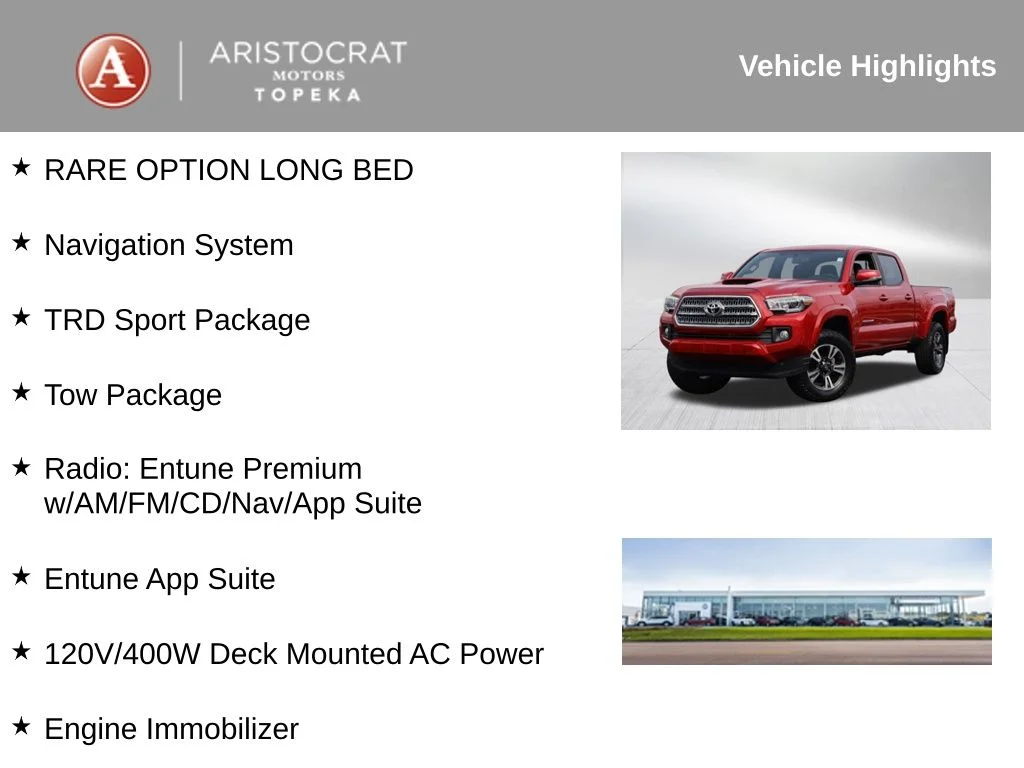 A ARISTOCRAT MOTORS TOPEKA

Vehicle Highlights

★ RARE OPTION LONG BED

★ Navigation System

★ TRD Sport Package

★ Tow Package

★ Radio: Entune Premium w/AM/FM/CD/Nav/App Suite

★ Entune App Suite

★ 120V/400W Deck Mounted AC Power

★ Engine Immobilizer